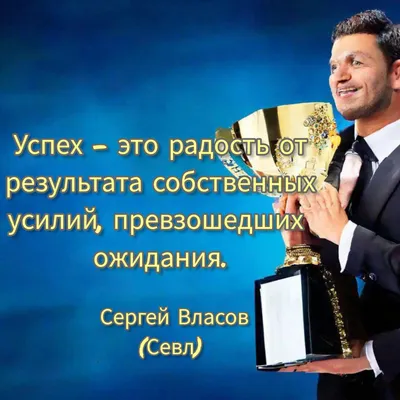 Успех – это радость от результата собственных усилий, превзошедших ожидания.

Сергей Власов
(Севл)